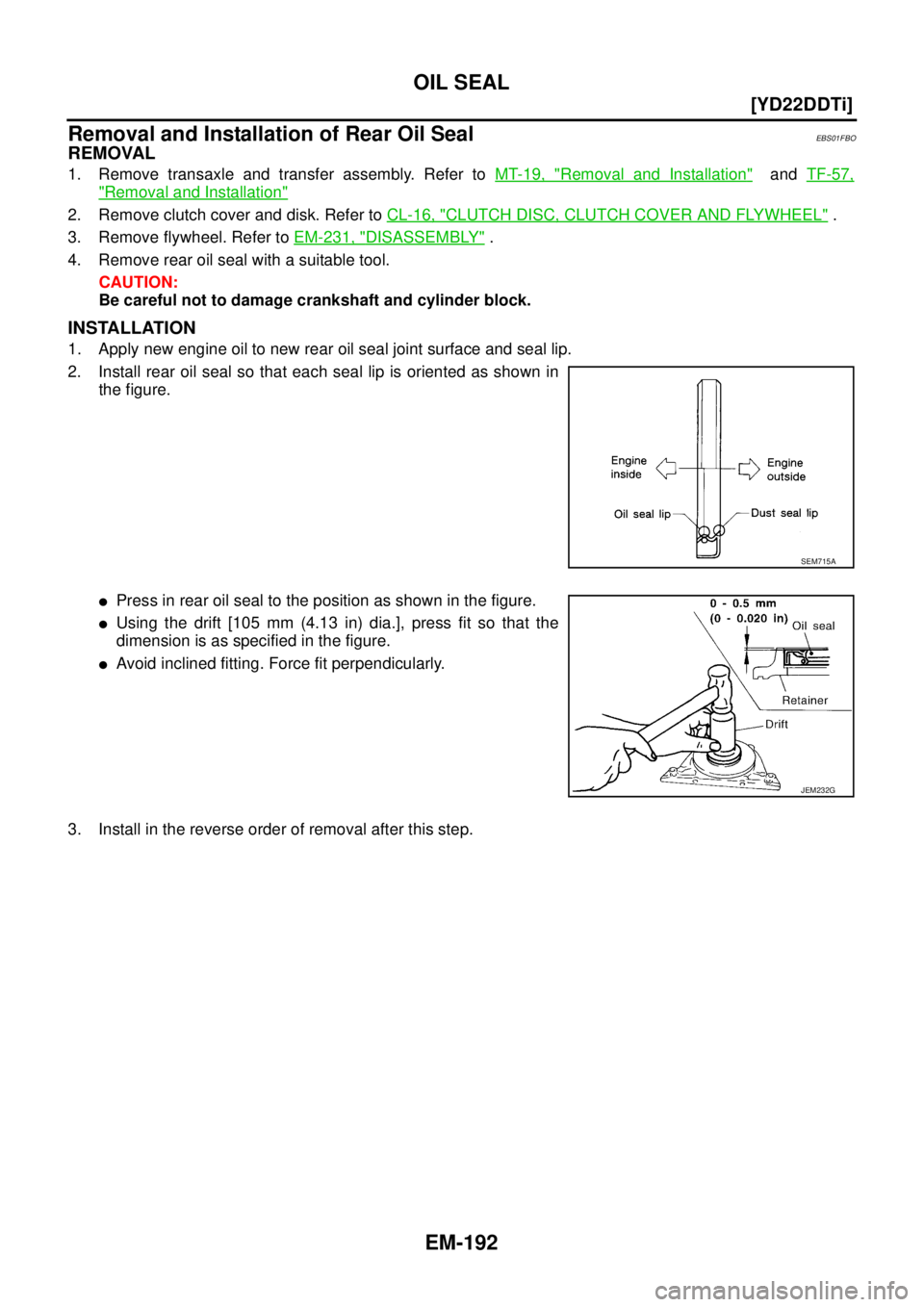 OIL SEAL

[YD22DDTi]

Removal and Installation of Rear Oil Seal

EBS01FBO

REMOVAL

1. Remove transaxle and transfer assembly. Refer to MT-19, "Removal and Installation" and TF-57, "Removal and Installation"

2. Remove clutch cover and disk. Refer to CL-16, "CLUTCH DISC, CLUTCH COVER AND FLYWHEEL" .

3. Remove flywheel. Refer to EM-231, "DISASSEMBLY" .

4. Remove rear oil seal with a suitable tool.

CAUTION:
Be careful not to damage crankshaft and cylinder block.

INSTALLATION

1. Apply new engine oil to new rear oil seal joint surface and seal lip.

2. Install rear oil seal so that each seal lip is oriented as shown in the figure.

Engine inside
Engine outside
Oil seal lip
Dust seal lip
SEM715A

● Press in rear oil seal to the position as shown in the figure.

● Using the drift [105 mm (4.13 in) dia.], press fit so that the dimension is as specified in the figure.

● Avoid inclined fitting. Force fit perpendicularly.

0 - 0.5 mm
(0 - 0.020 in)
Oil seal
Retainer
Drift
JEM232G

3. Install in the reverse order of removal after this step.

EM-192

carmanualsonline.info